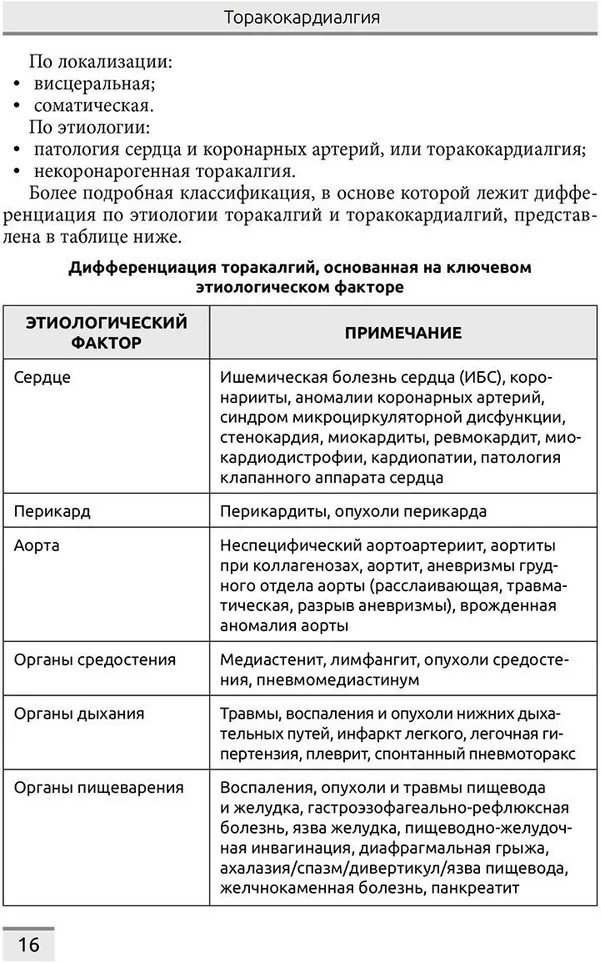 Торакокардиалгия

По локализации:
• висцеральная;
• соматическая.
По этиологии:
• патология сердца и коронарных артерий, или торакокардиалгия;
• некоронарогенная торакалгия.

Более подробная классификация, в основе которой лежит дифференциация по этиологии торакалгий и торакокардиалгий, представлена в таблице ниже.

Дифференциация торакалгий, основанная на ключевом этиологическом факторе

| ЭТИОЛОГИЧЕСКИЙ ФАКТОР | ПРИМЕЧАНИЕ |
|---|---|
| Сердце | Ишемическая болезнь сердца (ИБС), коронарииты, аномалии коронарных артерий, синдром микроциркуляторной дисфункции, стенокардия, миокардиты, ревмокардит, миокардиодистрофии, кардиопатии, патология клапанного аппарата сердца |
| Перикард | Перикардиты, опухоли перикарда |
| Аорта | Неспецифический аортоартериит, аортиты при коллагенозах, аортит, аневризмы грудного отдела аорты (расслаивающая, травматическая, разрыв аневризмы), врожденная аномалия аорты |
| Органы средостения | Медиастенит, лимфангит, опухоли средостения, пневмомедиастинум |
| Органы дыхания | Травмы, воспаления и опухоли нижних дыхательных путей, инфаркт легкого, легочная гипертензия, плеврит, спонтанный пневмоторакс |
| Органы пищеварения | Воспаления, опухоли и травмы пищевода и желудка, гастроэзофагеально-рефлюксная болезнь, язва желудка, пищеводно-желудочная инвагинация, диафрагмальная грыжа, ахалазия/спазм/дивертикул/язва пищевода, желчнокаменная болезнь, панкреатит |

16